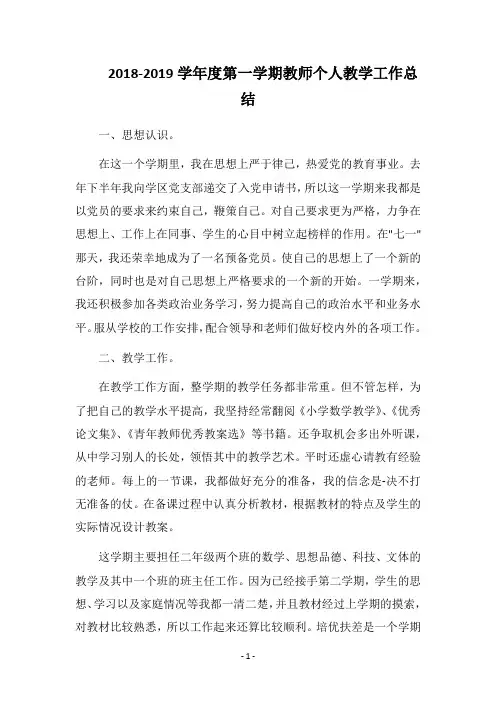 2018-2019 学年度第一学期教师个人教学工作总结

一、思想认识。

在这一个学期里，我在思想上严于律己，热爱党的教育事业。去年下半年我向学区党支部递交了入党申请书，所以这一学期来我都是以党员的要求来约束自己，鞭策自己。对自己要求更为严格，力争在思想上、工作上在同事、学生的心目中树立起榜样的作用。在"七一"那天，我还荣幸地成为了一名预备党员。使自己的思想上了一个新的台阶，同时也是对自己思想上严格要求的一个新的开始。一学期来，我还积极参加各类政治业务学习，努力提高自己的政治水平和业务水平。服从学校的工作安排，配合领导和老师们做好校内外的各项工作。

二、教学工作。

在教学工作方面，整学期的教学任务都非常重。但不管怎样，为了把自己的教学水平提高，我坚持经常翻阅《小学数学教学》、《优秀论文集》、《青年教师优秀教案选》等书籍。还争取机会多出外听课，从中学习别人的长处，领悟其中的教学艺术。平时还虚心请教有经验的老师。每上的一节课，我都做好充分的准备，我的信念是-决不打无准备的仗。在备课过程中认真分析教材，根据教材的特点及学生的实际情况设计教案。

这学期主要担任二年级两个班的数学、思想品德、科技、文体的教学及其中一个班的班主任工作。因为已经接手第二学期，学生的思想、学习以及家庭情况等我都一清二楚，并且教材经过上学期的摸索，对教材比较熟悉，所以工作起来还算比较顺利。培优扶差是一个学期

- 1 -